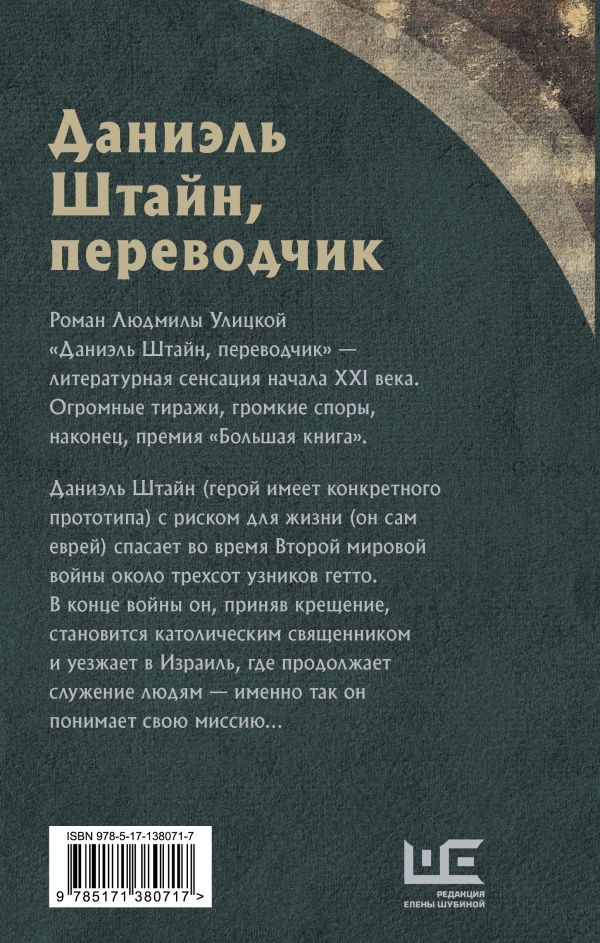 Даниэль Штайн, переводчик

Роман Людмилы Улицкой «Даниэль Штайн, переводчик» — литературная сенсация начала XXI века. Огромные тиражи, громкие споры, наконец, премия «Большая книга».

Даниэль Штайн (герой имеет конкретного прототипа) с риском для жизни (он сам еврей) спасает во время Второй мировой войны около трехсот узников гетто. В конце войны он, приняв крещение, становится католическим священником и уезжает в Израиль, где продолжает служение людям — именно так он понимает свою миссию...

ISBN 978-5-17-138071-7

9 785171 380717 >

РЕДАКЦИЯ ЕЛЕНЫ ШУБИНОЙ